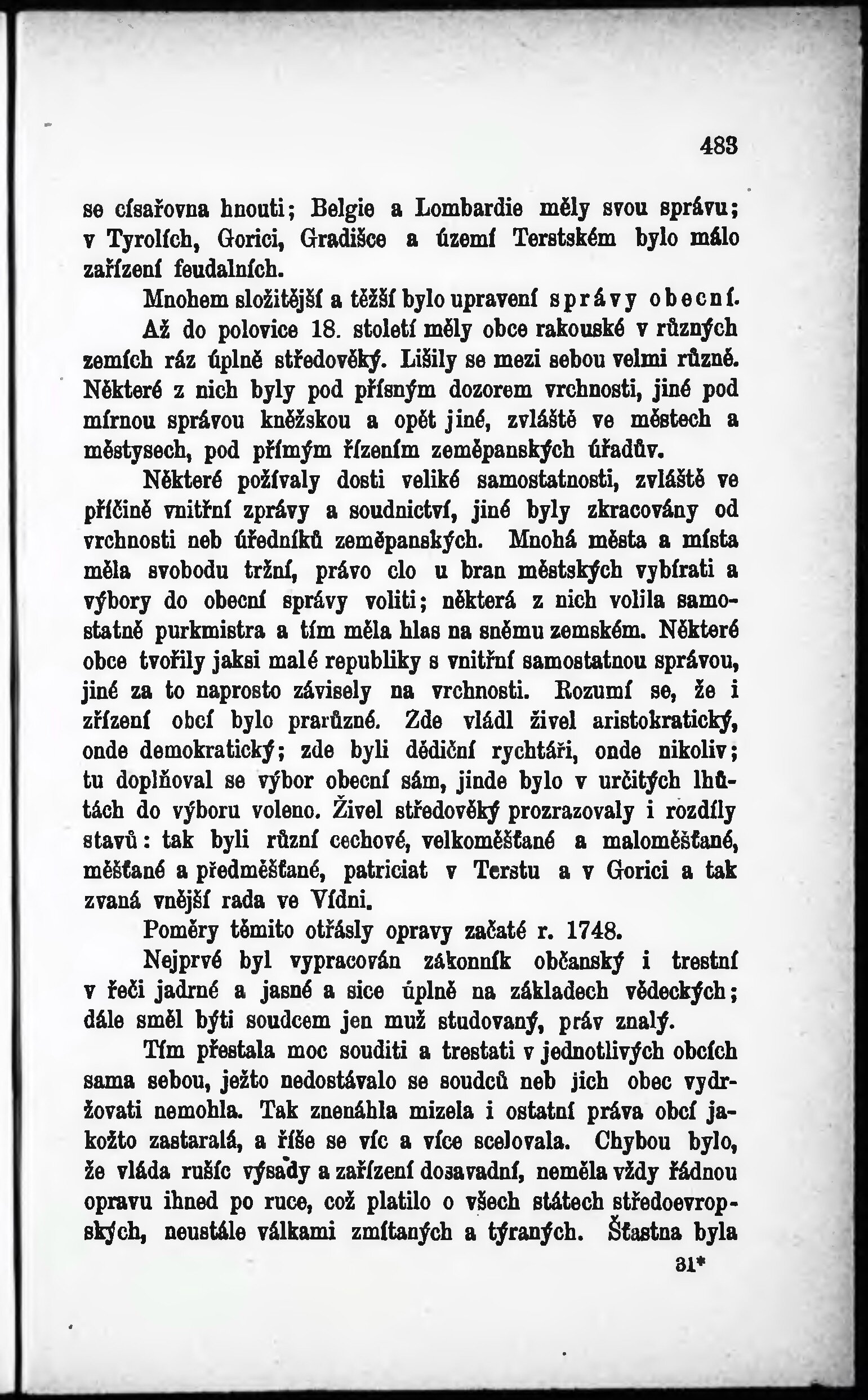 483

se císařovna hnouti; Belgie a Lombardie měly svou správu; v Tyrolích, Gorici, Gradišce a území Terstském bylo málo zařízení feudalních.

Mnohem složitější a těžší bylo upravení správy obecní. Až do polovice 18. století měly obce rakouské v různých zemích ráz úplně středověký. Lišily se mezi sebou velmi různě. Některé z nich byly pod přísným dozorem vrchnosti, jiné pod mírnou správou kněžskou a opět jiné, zvláště ve městech a městysech, pod přímým řízením zeměpanských úřadův.

Některé požívaly dosti veliké samostatnosti, zvláště ve příčině vnitřní zprávy a soudnictví, jiné byly zkracovány od vrchnosti neb úředníků zeměpanských. Mnohá města a místa měla svobodu tržní, právo clo u bran městských vybírati a výbory do obecní správy voliti; některá z nich volila samostatně purkmistra a tím měla hlas na sněmu zemském. Některé obce tvořily jaksi malé republiky s vnitřní samostatnou správou, jiné za to naprosto závisely na vrchnosti. Rozumí se, že i zřízení obcí bylo prarůzné. Zde vládl živel aristokratický, onde demokratický; zde byli dědiční rychtáři, onde nikoliv; tu doplňoval se výbor obecní sám, jinde bylo v určitých lhůtách do výboru voleno. Živel středověký prozrazovaly i rozdíly stavů: tak byli různí cechové, velkoměšťané a maloměšťané, měšťané a předměšťané, patriciat v Terstu a v Gorici a tak zvaná vnější rada ve Vídni.

Poměry těmito otřásly opravy začaté r. 1748.

Nejprvé byl vypracován zákonník občanský i trestní v řeči jadrné a jasné a sice úplně na základech vědeckých; dále směl býti soudcem jen muž studovaný, práv znalý.

Tím přestala moc souditi a trestati v jednotlivých obcích sama sebou, ježto nedostávalo se soudců neb jich obec vydržovati nemohla. Tak znenáhla mizela i ostatní práva obcí jakožto zastaralá, a říše se víc a více scelovala. Chybou bylo, že vláda rušíc výsady a zařízení dosavadní, neměla vždy řádnou opravu ihned po ruce, což platilo o všech státech středoevropských, neustále válkami zmítaných a týraných. Šťastna byla

31*